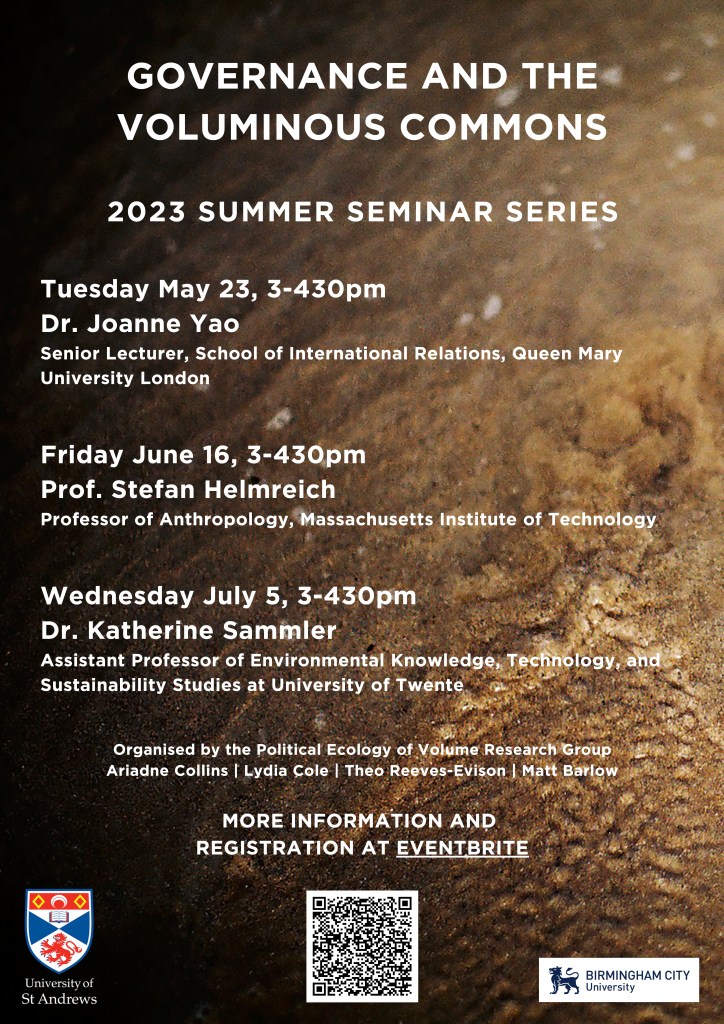 GOVERNANCE AND THE VOLUMINOUS COMMONS

2023 SUMMER SEMINAR SERIES

Tuesday May 23, 3-430pm
Dr. Joanne Yao
Senior Lecturer, School of International Relations, Queen Mary University London

Friday June 16, 3-430pm
Prof. Stefan Helmreich
Professor of Anthropology, Massachusetts Institute of Technology

Wednesday July 5, 3-430pm
Dr. Katherine Sammler
Assistant Professor of Environmental Knowledge, Technology, and Sustainability Studies at University of Twente

Organised by the Political Ecology of Volume Research Group
Ariadne Collins | Lydia Cole | Theo Reeves-Evison | Matt Barlow

MORE INFORMATION AND REGISTRATION AT EVENTBRITE

University of St Andrews

BIRMINGHAM CITY University